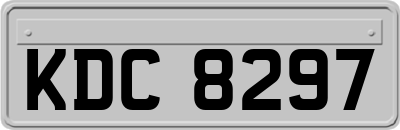 KDC 8297